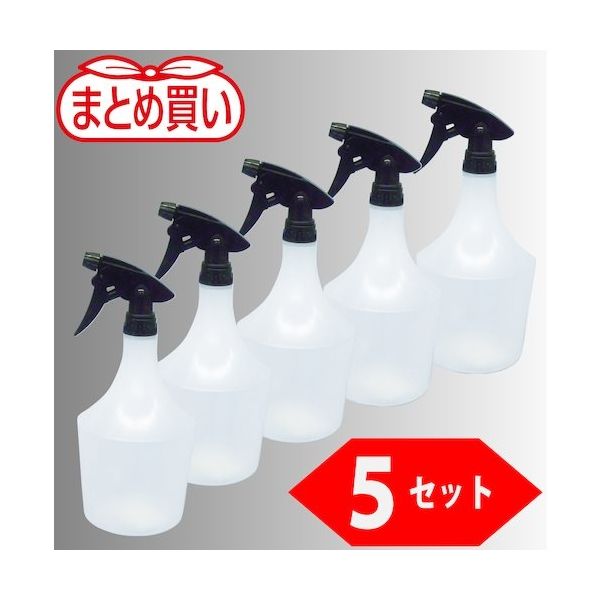 まとめ買い

5セット